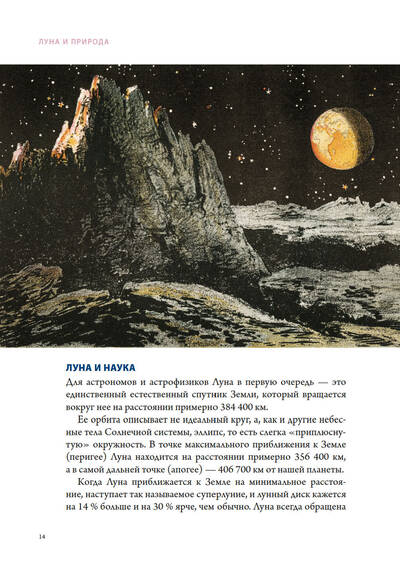 ЛУНА И ПРИРОДА

ЛУНА И НАУКА

Для астрономов и астрофизиков Луна в первую очередь — это единственный естественный спутник Земли, который вращается вокруг нее на расстоянии примерно 384 400 км.

Ее орбита описывает не идеальный круг, а, как и другие небесные тела Солнечной системы, эллипс, то есть слегка «приплюснутую» окружность. В точке максимального приближения к Земле (перигее) Луна находится на расстоянии примерно 356 400 км, а в самой дальней точке (апогее) — 406 700 км от нашей планеты.

Когда Луна приближается к Земле на минимальное расстояние, наступает так называемое суперлуние, и лунный диск кажется на 14 % больше и на 30 % ярче, чем обычно. Луна всегда обращена

14